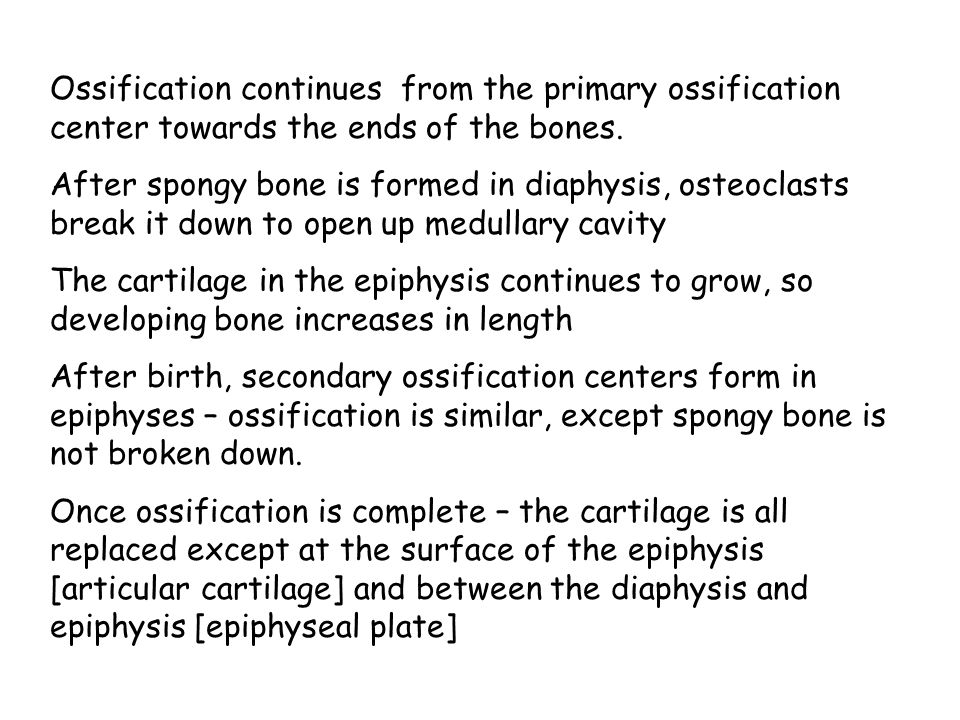 Ossification continues from the primary ossification center towards the ends of the bones.

After spongy bone is formed in diaphysis, osteoclasts break it down to open up medullary cavity

The cartilage in the epiphysis continues to grow, so developing bone increases in length

After birth, secondary ossification centers form in epiphyses – ossification is similar, except spongy bone is not broken down.

Once ossification is complete – the cartilage is all replaced except at the surface of the epiphysis [articular cartilage] and between the diaphysis and epiphysis [epiphyseal plate]